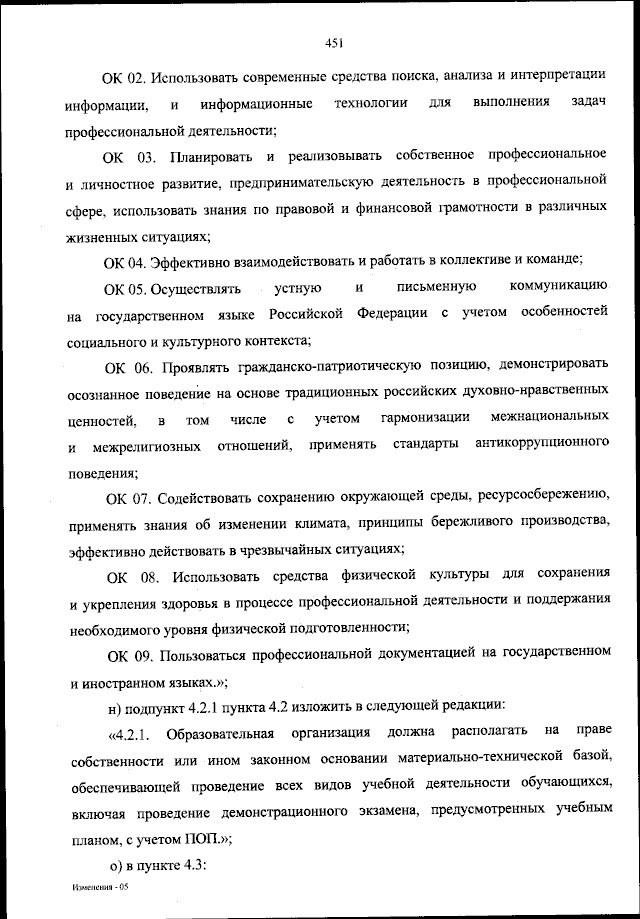 451

ОК 02. Использовать современные средства поиска, анализа и интерпретации информации, и информационные технологии для выполнения задач профессиональной деятельности;

ОК 03. Планировать и реализовывать собственное профессиональное и личностное развитие, предпринимательскую деятельность в профессиональной сфере, использовать знания по правовой и финансовой грамотности в различных жизненных ситуациях;

ОК 04. Эффективно взаимодействовать и работать в коллективе и команде;

ОК 05. Осуществлять устную и письменную коммуникацию на государственном языке Российской Федерации с учетом особенностей социального и культурного контекста;

ОК 06. Проявлять гражданско-патриотическую позицию, демонстрировать осознанное поведение на основе традиционных российских духовно-нравственных ценностей, в том числе с учетом гармонизации межнациональных и межрелигиозных отношений, применять стандарты антикоррупционного поведения;

ОК 07. Содействовать сохранению окружающей среды, ресурсосбережению, применять знания об изменении климата, принципы бережливого производства, эффективно действовать в чрезвычайных ситуациях;

ОК 08. Использовать средства физической культуры для сохранения и укрепления здоровья в процессе профессиональной деятельности и поддержания необходимого уровня физической подготовленности;

ОК 09. Пользоваться профессиональной документацией на государственном и иностранном языках.»;

н) подпункт 4.2.1 пункта 4.2 изложить в следующей редакции:

«4.2.1. Образовательная организация должна располагать на праве собственности или ином законном основании материально-технической базой, обеспечивающей проведение всех видов учебной деятельности обучающихся, включая проведение демонстрационного экзамена, предусмотренных учебным планом, с учетом ПОП.»;

о) в пункте 4.3:

Изменения - 05